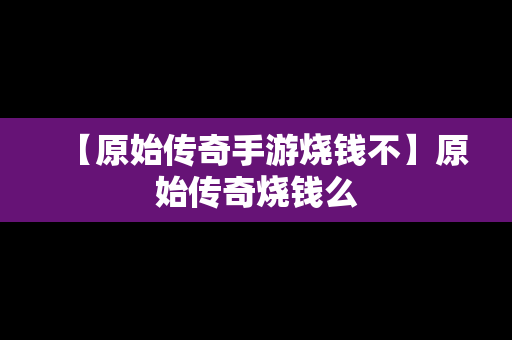 【原始传奇手游烧钱不】原始传奇烧钱么